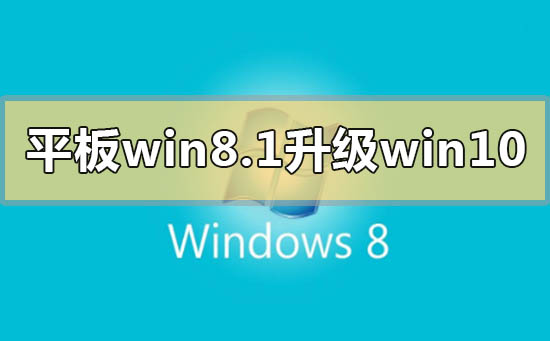 平板win8.1升级win10

Windows 8